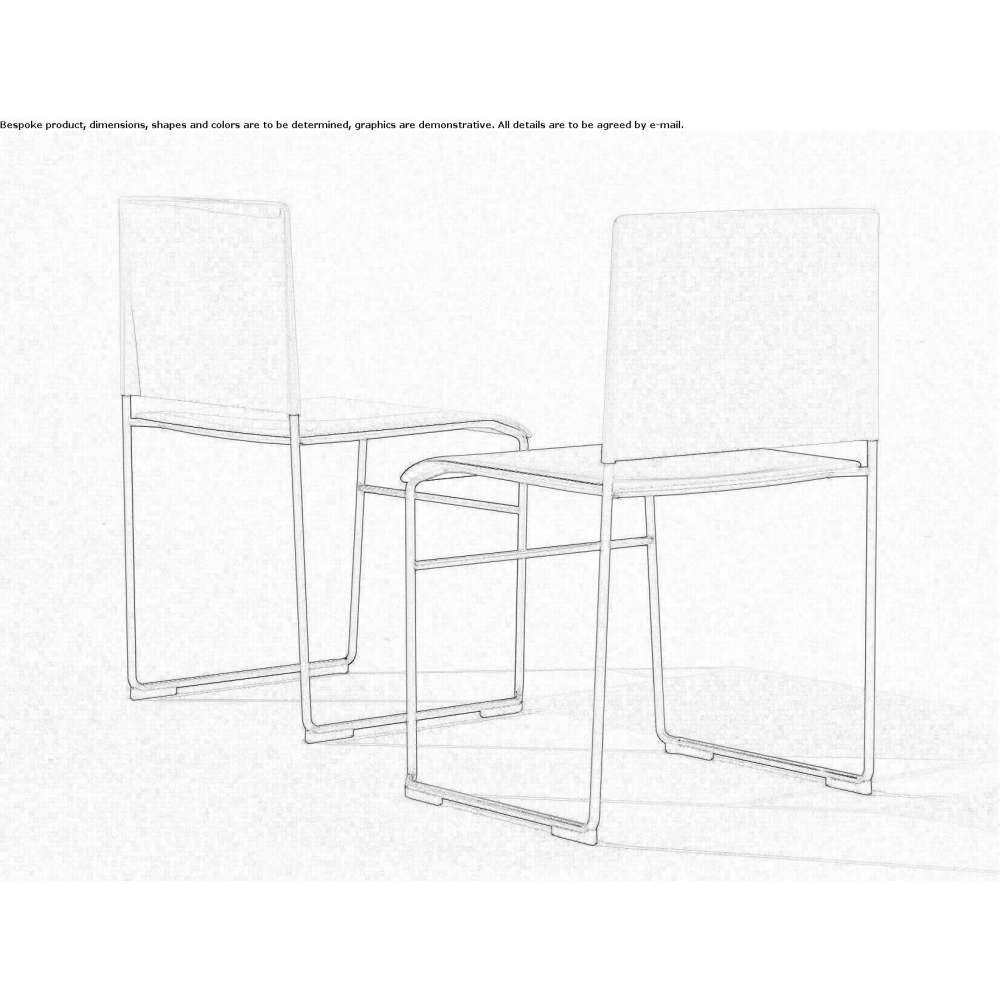 Bespoke product, dimensions, shapes and colors are to be determined, graphics are demonstrative. All details are to be agreed by e-mail.